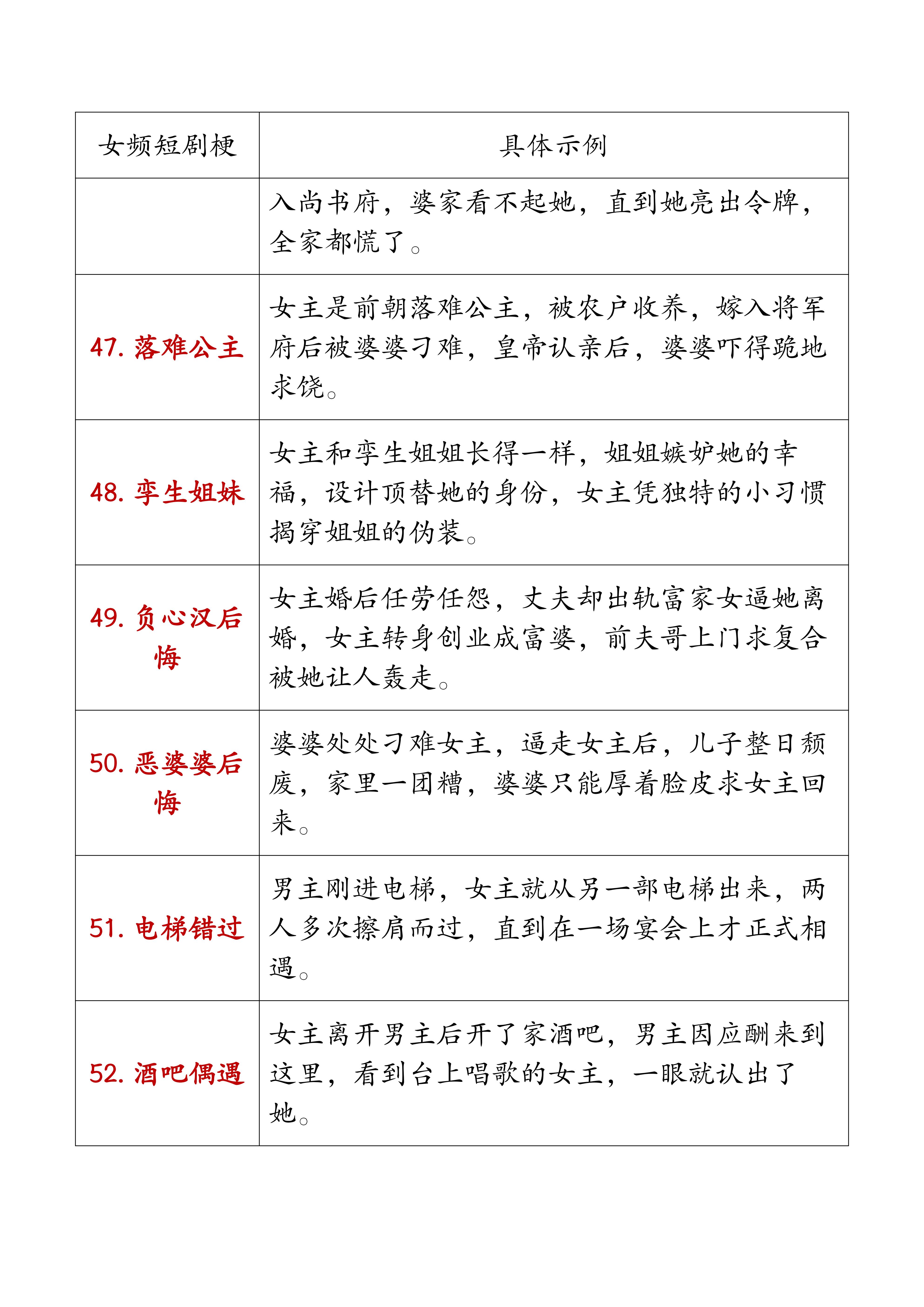 | 女频短剧梗 | 具体示例 |
|---|---|
|  | 入尚书府，婆家看不起她，直到她亮出令牌，全家都慌了。 |
| 47.落难公主 | 女主是前朝落难公主，被农户收养，嫁入将军府后被婆婆刁难，皇帝认亲后，婆婆吓得跪地求饶。 |
| 48.孪生姐妹 | 女主和孪生姐姐长得一样，姐姐嫉妒她的幸福，设计顶替她的身份，女主凭独特的小习惯揭穿姐姐的伪装。 |
| 49.负心汉后悔 | 女主婚后任劳任怨，丈夫却出轨富家女逼她离婚，女主转身创业成富婆，前夫哥上门求复合被她让人轰走。 |
| 50.恶婆婆后悔 | 婆婆处处刁难女主，逼走女主后，儿子整日颓废，家里一团糟，婆婆只能厚着脸皮求女主回来。 |
| 51.电梯错过 | 男主刚进电梯，女主就从另一部电梯出来，两人多次擦肩而过，直到在一场宴会上才正式相遇。 |
| 52.酒吧偶遇 | 女主离开男主后开了家酒吧，男主因应酬来到这里，看到台上唱歌的女主，一眼就认出了她。 |